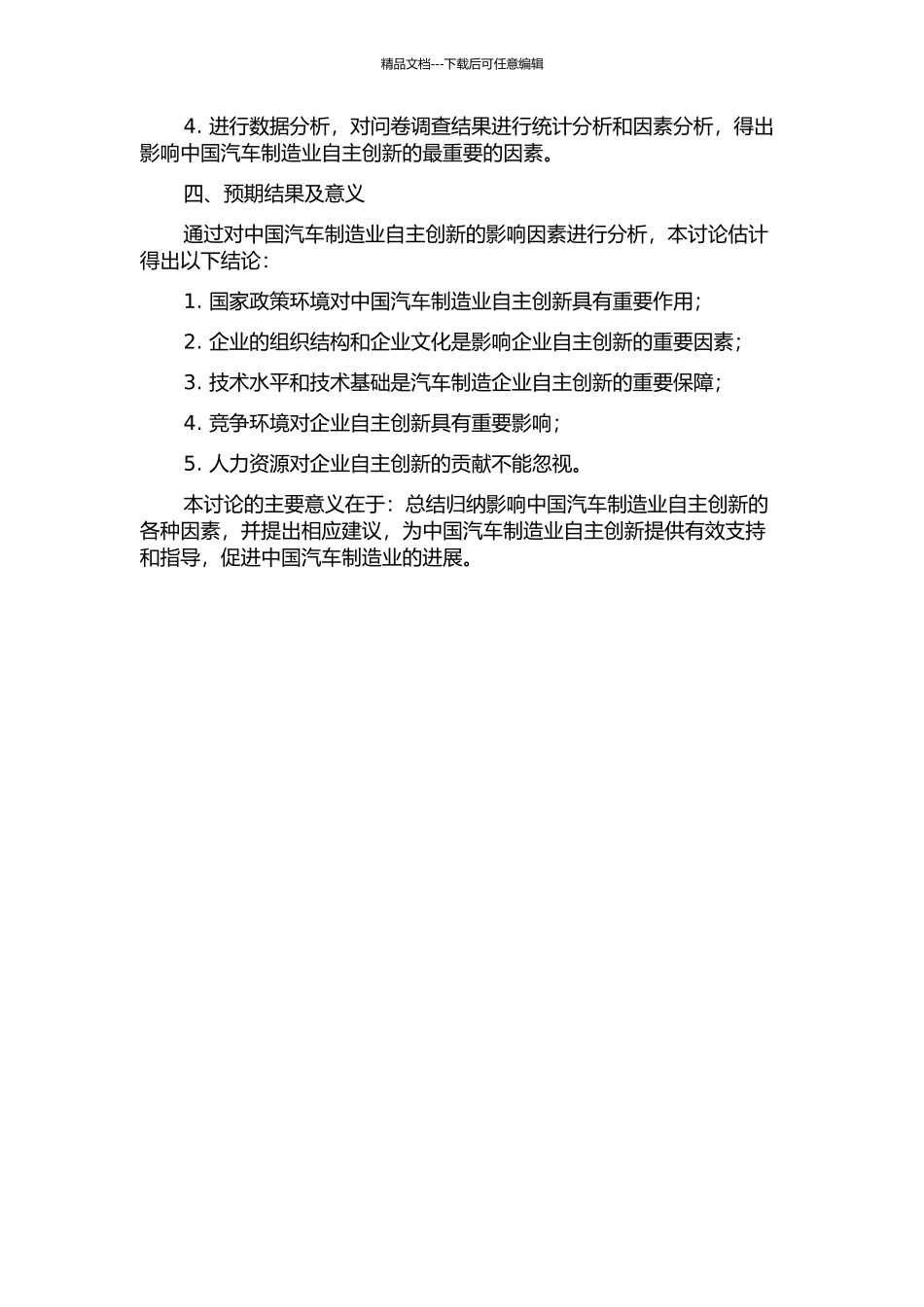 精品文档---下载后可任意编辑

4. 进行数据分析，对问卷调查结果进行统计分析和因素分析，得出影响中国汽车制造业自主创新的最重要的因素。

四、预期结果及意义

通过对中国汽车制造业自主创新的影响因素进行分析，本讨论估计得出以下结论：

1. 国家政策环境对中国汽车制造业自主创新具有重要作用；

2. 企业的组织结构和企业文化是影响企业自主创新的重要因素；

3. 技术水平和技术基础是汽车制造企业自主创新的重要保障；

4. 竞争环境对企业自主创新具有重要影响；

5. 人力资源对企业自主创新的贡献不能忽视。

本讨论的主要意义在于：总结归纳影响中国汽车制造业自主创新的各种因素，并提出相应建议，为中国汽车制造业自主创新提供有效支持和指导，促进中国汽车制造业的进展。